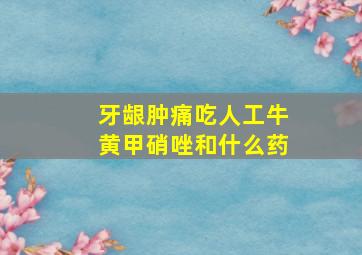 牙龈肿痛吃人工牛黄甲硝唑和什么药